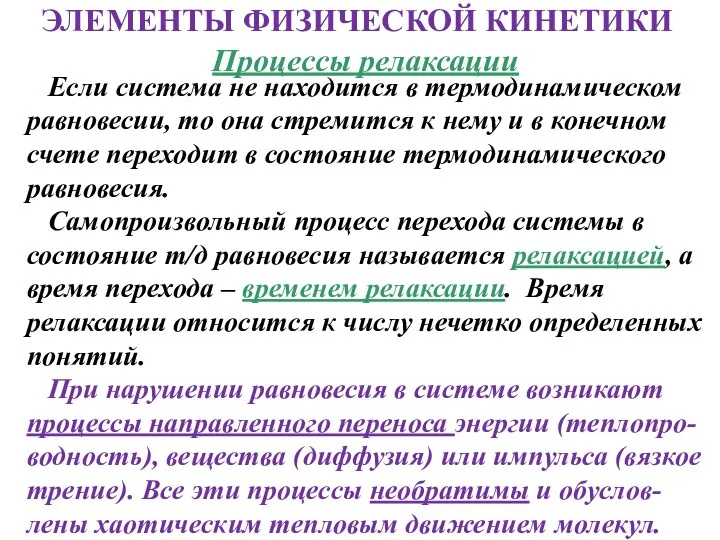 ЭЛЕМЕНТЫ ФИЗИЧЕСКОЙ КИНЕТИКИ

Процессы релаксации

Если система не находится в термодинамическом равновесии, то она стремится к нему и в конечном счете переходит в состояние термодинамического равновесия.

Самопроизвольный процесс перехода системы в состояние т/д равновесия называется релаксацией, а время перехода – временем релаксации. Время релаксации относится к числу нечетко определенных понятий.

При нарушении равновесия в системе возникают процессы направленного переноса энергии (теплопроводность), вещества (диффузия) или импульса (вязкое трение). Все эти процессы необратимы и обусловлены хаотическим тепловым движением молекул.